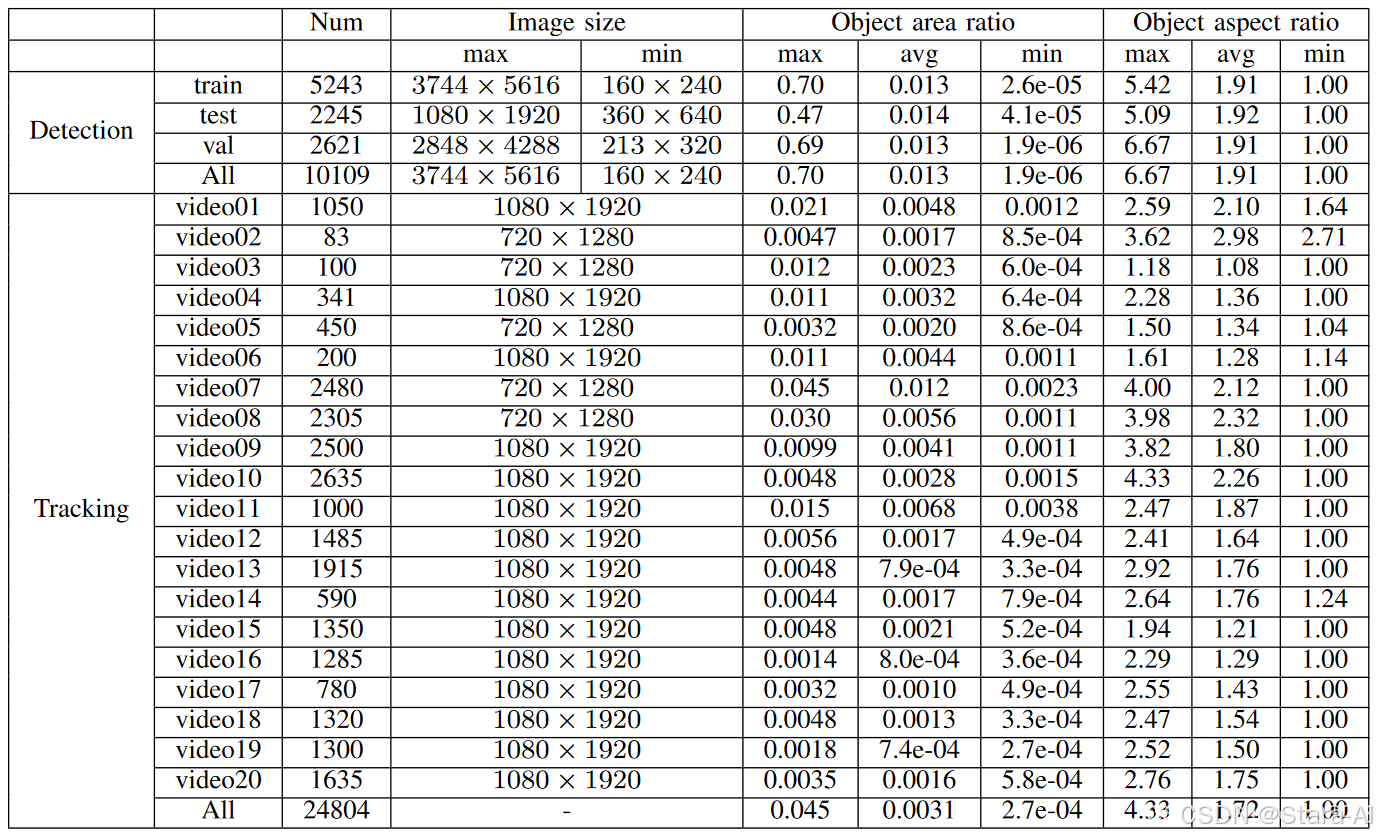 |  |  | Num | Image size |  | Object area ratio |  |  | Object aspect ratio |  |  |
|---|---|---|---|---|---|---|---|---|---|---|
|  |  |  | max | min | max | avg | min | max | avg | min |
| Detection | train | 5243 | $3744 \times 5616$ | $160 \times 240$ | 0.70 | 0.013 | 2.6e-05 | 5.42 | 1.91 | 1.00 |
|  | test | 2245 | $1080 \times 1920$ | $360 \times 640$ | 0.47 | 0.014 | 4.1e-05 | 5.09 | 1.92 | 1.00 |
|  | val | 2621 | $2848 \times 4288$ | $213 \times 320$ | 0.69 | 0.013 | 1.9e-06 | 6.67 | 1.91 | 1.00 |
|  | All | 10109 | $3744 \times 5616$ | $160 \times 240$ | 0.70 | 0.013 | 1.9e-06 | 6.67 | 1.91 | 1.00 |
| Tracking | video01 | 1050 | $1080 \times 1920$ |  | 0.021 | 0.0048 | 0.0012 | 2.59 | 2.10 | 1.64 |
|  | video02 | 83 | $720 \times 1280$ |  | 0.0047 | 0.0017 | 8.5e-04 | 3.62 | 2.98 | 2.71 |
|  | video03 | 100 | $720 \times 1280$ |  | 0.012 | 0.0023 | 6.0e-04 | 1.18 | 1.08 | 1.00 |
|  | video04 | 341 | $1080 \times 1920$ |  | 0.011 | 0.0032 | 6.4e-04 | 2.28 | 1.36 | 1.00 |
|  | video05 | 450 | $720 \times 1280$ |  | 0.0032 | 0.0020 | 8.6e-04 | 1.50 | 1.34 | 1.04 |
|  | video06 | 200 | $1080 \times 1920$ |  | 0.011 | 0.0044 | 0.0011 | 1.61 | 1.28 | 1.14 |
|  | video07 | 2480 | $720 \times 1280$ |  | 0.045 | 0.012 | 0.0023 | 4.00 | 2.12 | 1.00 |
|  | video08 | 2305 | $720 \times 1280$ |  | 0.030 | 0.0056 | 0.0011 | 3.98 | 2.32 | 1.00 |
|  | video09 | 2500 | $1080 \times 1920$ |  | 0.0099 | 0.0041 | 0.0011 | 3.82 | 1.80 | 1.00 |
|  | video10 | 2635 | $1080 \times 1920$ |  | 0.0048 | 0.0028 | 0.0015 | 4.33 | 2.26 | 1.00 |
|  | video11 | 1000 | $1080 \times 1920$ |  | 0.015 | 0.0068 | 0.0038 | 2.47 | 1.87 | 1.00 |
|  | video12 | 1485 | $1080 \times 1920$ |  | 0.0056 | 0.0017 | 4.9e-04 | 2.41 | 1.64 | 1.00 |
|  | video13 | 1915 | $1080 \times 1920$ |  | 0.0048 | 7.9e-04 | 3.3e-04 | 2.92 | 1.76 | 1.00 |
|  | video14 | 590 | $1080 \times 1920$ |  | 0.0044 | 0.0017 | 7.9e-04 | 2.64 | 1.76 | 1.24 |
|  | video15 | 1350 | $1080 \times 1920$ |  | 0.0048 | 0.0021 | 5.2e-04 | 1.94 | 1.21 | 1.00 |
|  | video16 | 1285 | $1080 \times 1920$ |  | 0.0014 | 8.0e-04 | 3.6e-04 | 2.29 | 1.29 | 1.00 |
|  | video17 | 780 | $1080 \times 1920$ |  | 0.0032 | 0.0010 | 4.9e-04 | 2.55 | 1.43 | 1.00 |
|  | video18 | 1320 | $1080 \times 1920$ |  | 0.0048 | 0.0013 | 3.3e-04 | 2.47 | 1.54 | 1.00 |
|  | video19 | 1300 | $1080 \times 1920$ |  | 0.0018 | 7.4e-04 | 2.7e-04 | 2.52 | 1.50 | 1.00 |
|  | video20 | 1635 | $1080 \times 1920$ |  | 0.0035 | 0.0016 | 5.8e-04 | 2.76 | 1.75 | 1.00 |
|  | All | 24804 | - |  | 0.045 | 0.0031 | 2.7e-04 | 4.33 | 1.72 | 1.00 |

CSDN @Stara-AI